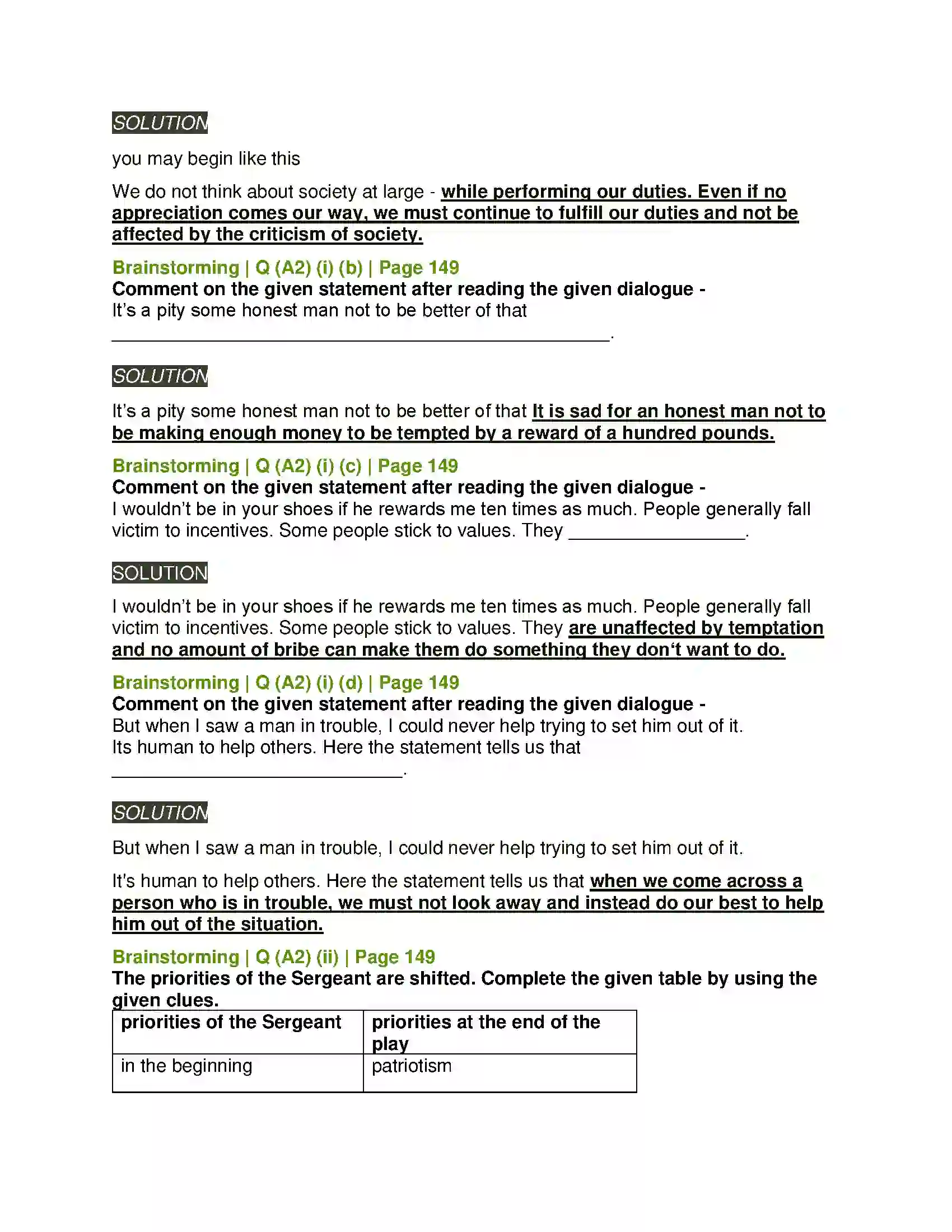 SOLUTION

you may begin like this

We do not think about society at large - while performing our duties. Even if no appreciation comes our way, we must continue to fulfill our duties and not be affected by the criticism of society.

Brainstorming | Q (A2) (i) (b) | Page 149
Comment on the given statement after reading the given dialogue -
It's a pity some honest man not to be better of that
____.

SOLUTION

It's a pity some honest man not to be better of that It is sad for an honest man not to be making enough money to be tempted by a reward of a hundred pounds.

Brainstorming | Q (A2) (i) (c) | Page 149
Comment on the given statement after reading the given dialogue -
I wouldn't be in your shoes if he rewards me ten times as much. People generally fall victim to incentives. Some people stick to values. They ____.

SOLUTION

I wouldn't be in your shoes if he rewards me ten times as much. People generally fall victim to incentives. Some people stick to values. They are unaffected by temptation and no amount of bribe can make them do something they don't want to do.

Brainstorming | Q (A2) (i) (d) | Page 149
Comment on the given statement after reading the given dialogue -
But when I saw a man in trouble, I could never help trying to set him out of it.
Its human to help others. Here the statement tells us that
____.

SOLUTION

But when I saw a man in trouble, I could never help trying to set him out of it.

It's human to help others. Here the statement tells us that when we come across a person who is in trouble, we must not look away and instead do our best to help him out of the situation.

Brainstorming | Q (A2) (ii) | Page 149
The priorities of the Sergeant are shifted. Complete the given table by using the given clues.

| priorities of the Sergeant | priorities at the end of the play |
|---|---|
| in the beginning | patriotism |